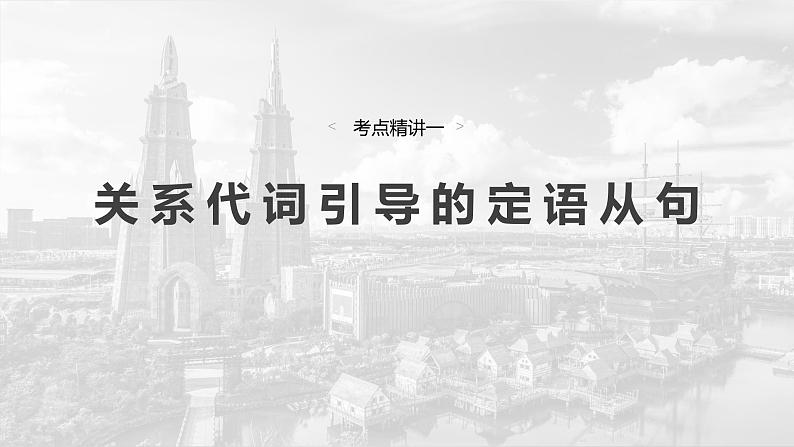 < 考点精讲一 >

关系代词引导的定语从句